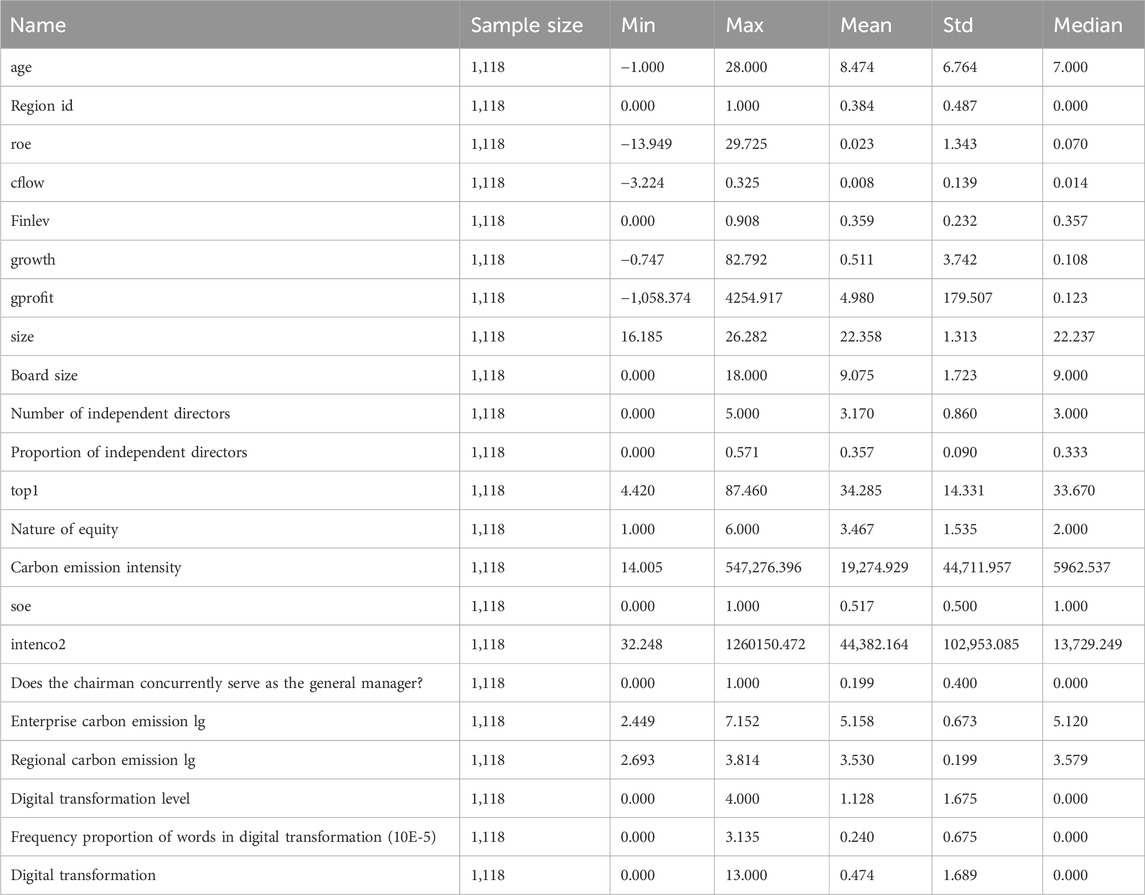 | Name | Sample size | Min | Max | Mean | Std | Median |
|---|---|---|---|---|---|---|
| age | 1,118 | −1.000 | 28.000 | 8.474 | 6.764 | 7.000 |
| Region id | 1,118 | 0.000 | 1.000 | 0.384 | 0.487 | 0.000 |
| roe | 1,118 | −13.949 | 29.725 | 0.023 | 1.343 | 0.070 |
| cflow | 1,118 | −3.224 | 0.325 | 0.008 | 0.139 | 0.014 |
| Finlev | 1,118 | 0.000 | 0.908 | 0.359 | 0.232 | 0.357 |
| growth | 1,118 | −0.747 | 82.792 | 0.511 | 3.742 | 0.108 |
| gprofit | 1,118 | −1,058.374 | 4254.917 | 4.980 | 179.507 | 0.123 |
| size | 1,118 | 16.185 | 26.282 | 22.358 | 1.313 | 22.237 |
| Board size | 1,118 | 0.000 | 18.000 | 9.075 | 1.723 | 9.000 |
| Number of independent directors | 1,118 | 0.000 | 5.000 | 3.170 | 0.860 | 3.000 |
| Proportion of independent directors | 1,118 | 0.000 | 0.571 | 0.357 | 0.090 | 0.333 |
| top1 | 1,118 | 4.420 | 87.460 | 34.285 | 14.331 | 33.670 |
| Nature of equity | 1,118 | 1.000 | 6.000 | 3.467 | 1.535 | 2.000 |
| Carbon emission intensity | 1,118 | 14.005 | 547,276.396 | 19,274.929 | 44,711.957 | 5962.537 |
| soe | 1,118 | 0.000 | 1.000 | 0.517 | 0.500 | 1.000 |
| intenco2 | 1,118 | 32.248 | 1260150.472 | 44,382.164 | 102,953.085 | 13,729.249 |
| Does the chairman concurrently serve as the general manager? | 1,118 | 0.000 | 1.000 | 0.199 | 0.400 | 0.000 |
| Enterprise carbon emission lg | 1,118 | 2.449 | 7.152 | 5.158 | 0.673 | 5.120 |
| Regional carbon emission lg | 1,118 | 2.693 | 3.814 | 3.530 | 0.199 | 3.579 |
| Digital transformation level | 1,118 | 0.000 | 4.000 | 1.128 | 1.675 | 0.000 |
| Frequency proportion of words in digital transformation (10E-5) | 1,118 | 0.000 | 3.135 | 0.240 | 0.675 | 0.000 |
| Digital transformation | 1,118 | 0.000 | 13.000 | 0.474 | 1.689 | 0.000 |